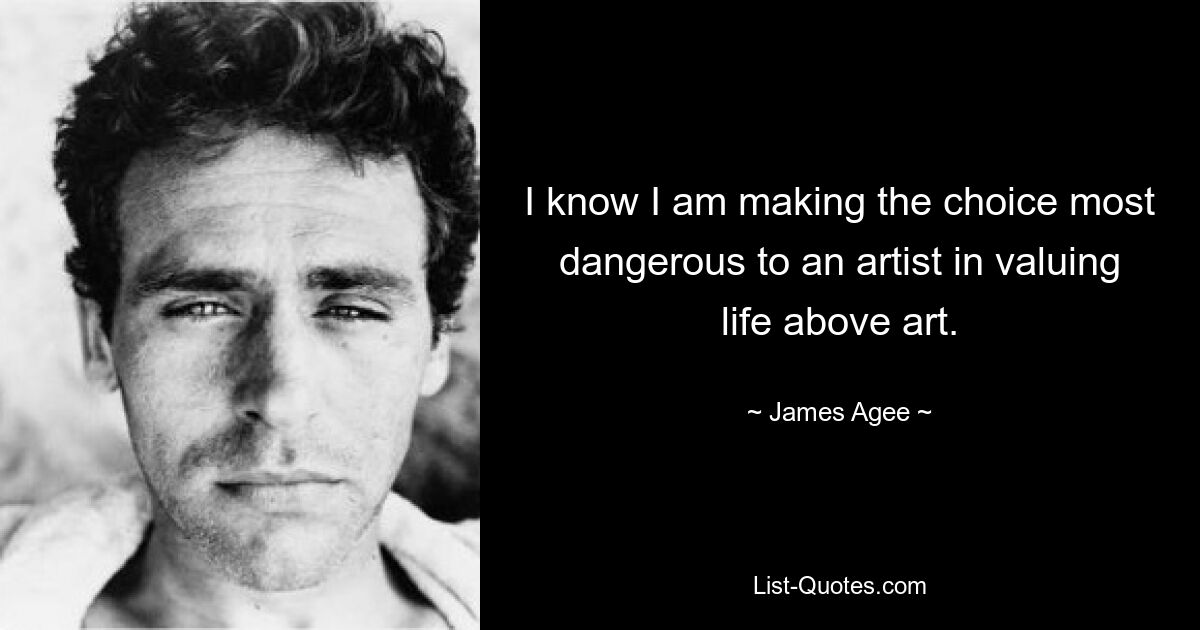 I know I am making the choice most dangerous to an artist in valuing life above art.

~ James Agee ~

List-Quotes.com